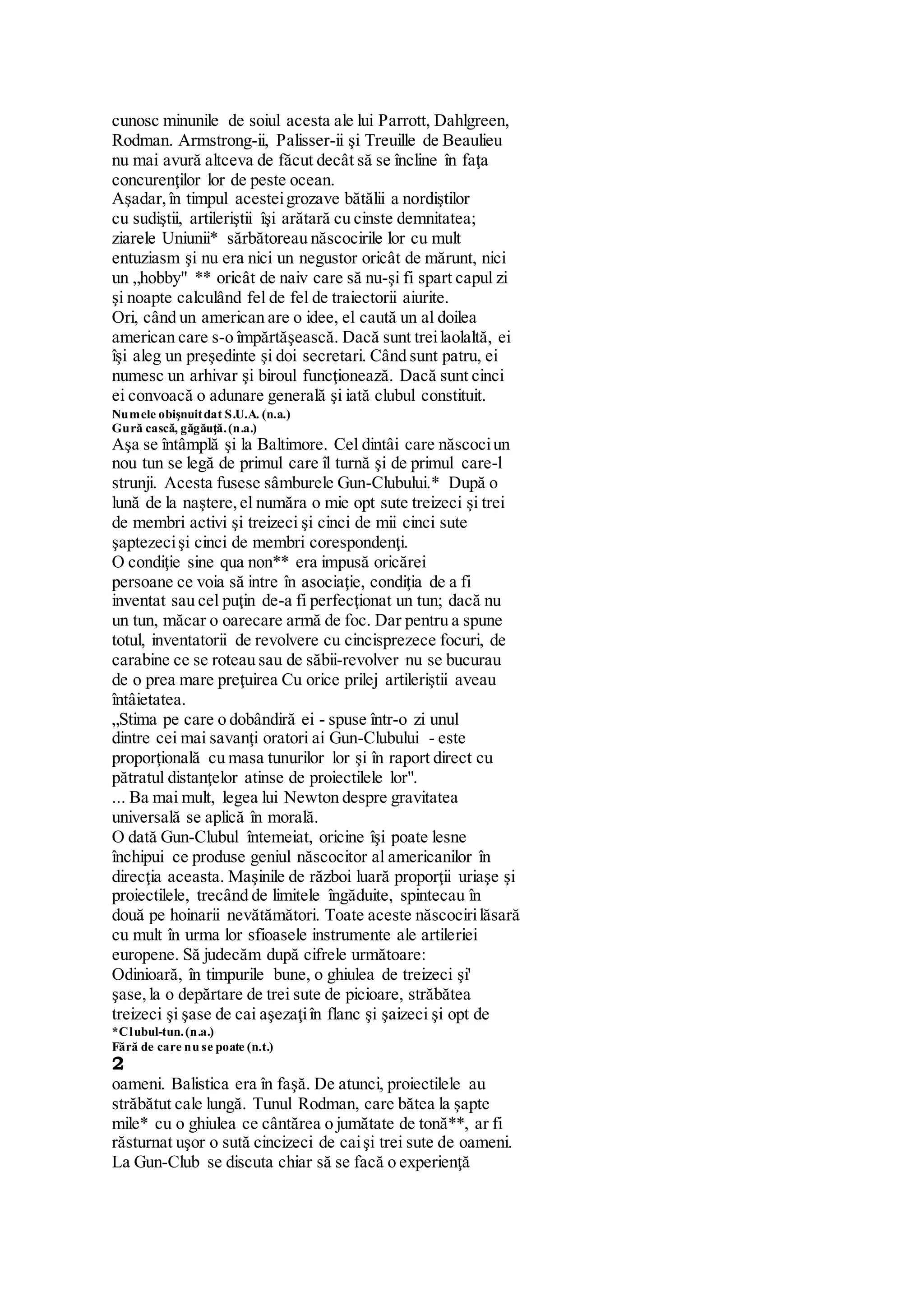 cunosc minunile de soiul acesta ale lui Parrott, Dahlgreen, Rodman. Armstrong-ii, Palisser-ii şi Treuille de Beaulieu nu mai avură altceva de făcut decât să se încline în faţa concurenţilor lor de peste ocean.
Aşadar, în timpul acestei grozave bătălii a nordiştilor cu sudiştii, artileriştii îşi arătară cu cinste demnitatea; ziarele Uniunii* sărbătoreau născocirile lor cu mult entuziasm şi nu era nici un negustor oricât de mărunt, nici un „hobby" ** oricât de naiv care să nu-şi fi spart capul zi şi noapte calculând fel de fel de traiectorii aiurite.
Ori, când un american are o idee, el caută un al doilea american care s-o împărtăşească. Dacă sunt trei laolaltă, ei îşi aleg un preşedinte şi doi secretari. Când sunt patru, ei numesc un arhivar şi biroul funcţionează. Dacă sunt cinci ei convoacă o adunare generală şi iată clubul constituit.
Numele obişnuit dat S.U.A. (n.a.)
Gură cască, găgăuţă. (n.a.)
Aşa se întâmplă şi la Baltimore. Cel dintâi care născoci un nou tun se legă de primul care îl turnă şi de primul care-l strunji. Acesta fusese sâmburele Gun-Clubului.* După o lună de la naştere, el număra o mie opt sute treizeci şi trei de membri activi şi treizeci şi cinci de mii cinci sute şaptezeci şi cinci de membri corespondenţi.
O condiţie sine qua non** era impusă oricărei persoane ce voia să intre în asociaţie, condiţia de a fi inventat sau cel puţin de-a fi perfecţionat un tun; dacă nu un tun, măcar o oarecare armă de foc. Dar pentru a spune totul, inventatorii de revolvere cu cincisprezece focuri, de carabine ce se roteau sau de săbii-revolver nu se bucurau de o prea mare preţuirea Cu orice prilej artileriştii aveau întâietatea.
„Stima pe care o dobândiră ei - spuse într-o zi unul dintre cei mai savanţi oratori ai Gun-Clubului - este proporţională cu masa tunurilor lor şi în raport direct cu pătratul distanţelor atinse de proiectilele lor".
... Ba mai mult, legea lui Newton despre gravitatea universală se aplică în morală.
O dată Gun-Clubul întemeiat, oricine îşi poate lesne închipui ce produse geniul născocitor al americanilor în direcţia aceasta. Maşinile de război luară proporţii uriaşe şi proiectilele, trecând de limitele îngăduite, spintecau în două pe hoinarii nevătămători. Toate aceste născociri lăsară cu mult în urma lor sfioasele instrumente ale artileriei europene. Să judecăm după cifrele următoare:
Odinioară, în timpurile bune, o ghiulea de treizeci şi' şase, la o depărtare de trei sute de picioare, străbătea treizeci şi şase de cai aşezaţi în flanc şi şaizeci şi opt de
*Clubul-tun. (n.a.)
Fără de care nu se poate (n.t.)
2
oameni. Balistica era în faşă. De atunci, proiectilele au străbătut cale lungă. Tunul Rodman, care bătea la şapte mile* cu o ghiulea ce cântărea o jumătate de tonă**, ar fi răsturnat uşor o sută cincizeci de cai şi trei sute de oameni. La Gun-Club se discuta chiar să se facă o experienţă